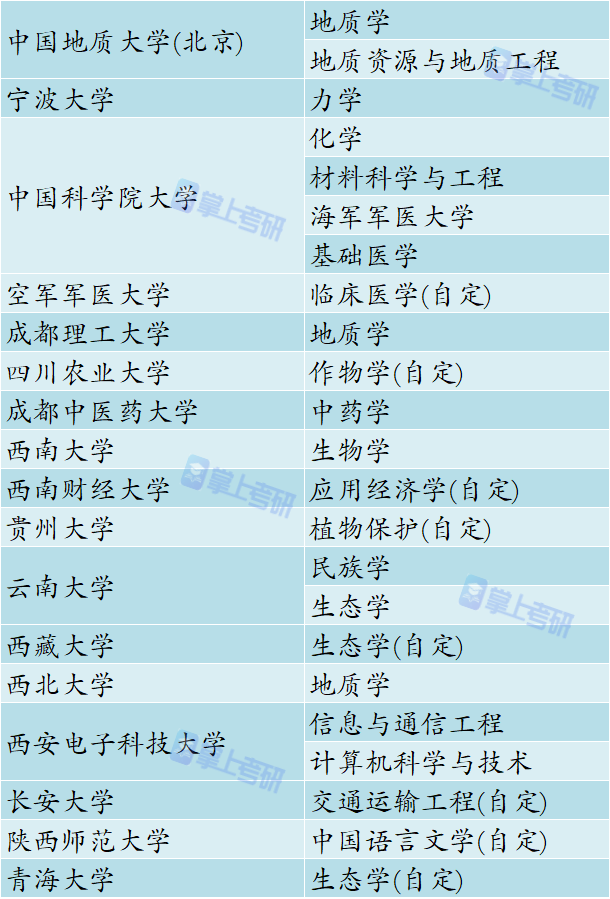 | 中国地质大学(北京) | 地质学 |
|---|---|
|  | 地质资源与地质工程 |
| 宁波大学 | 力学 |
| 中国科学院大学 | 化学 |
|  | 材料科学与工程 |
|  | 海军军医大学 |
|  | 基础医学 |
| 空军军医大学 | 临床医学(自定) |
| 成都理工大学 | 地质学 |
| 四川农业大学 | 作物学(自定) |
| 成都中医药大学 | 中药学 |
| 西南大学 | 生物学 |
| 西南财经大学 | 应用经济学(自定) |
| 贵州大学 | 植物保护(自定) |
| 云南大学 | 民族学 |
|  | 生态学 |
| 西藏大学 | 生态学(自定) |
| 西北大学 | 地质学 |
| 西安电子科技大学 | 信息与通信工程 |
|  | 计算机科学与技术 |
| 长安大学 | 交通运输工程(自定) |
| 陕西师范大学 | 中国语言文学(自定) |
| 青海大学 | 生态学(自定) |

掌上考研